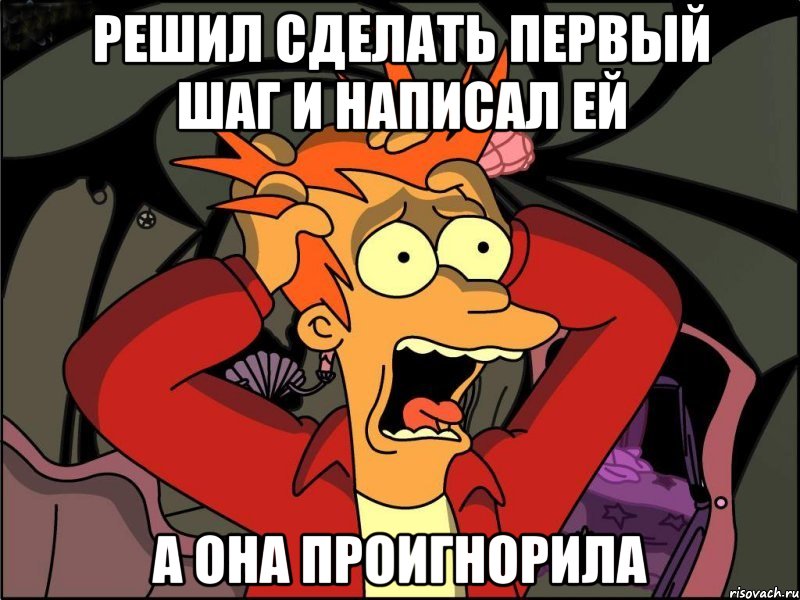 РЕШИЛ СДЕЛАТЬ ПЕРВЫЙ ШАГ И НАПИСАЛ ЕЙ

А ОНА ПРОИГНОРИЛА

risovach.ru